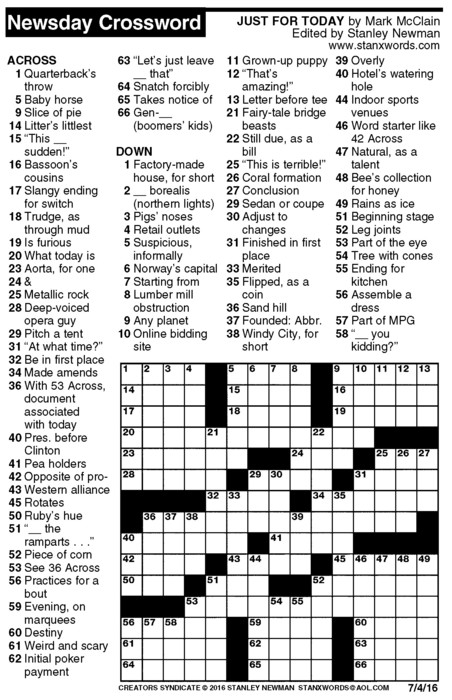 Newsday Crossword

JUST FOR TODAY by Mark McClain
Edited by Stanley Newman
www.stanxwords.com

ACROSS
1 Quarterback's throw
5 Baby horse
9 Slice of pie
14 Litter's littlest
15 "This __ sudden!"
16 Bassoon's cousins
17 Slangy ending for switch
18 Trudge, as through mud
19 Is furious
20 What today is
23 Aorta, for one
24 &
25 Metallic rock
28 Deep-voiced opera guy
29 Pitch a tent
31 "At what time?"
32 Be in first place
34 Made amends
36 With 53 Across, document associated with today
40 Pres. before Clinton
41 Pea holders
42 Opposite of pro-
43 Western alliance
45 Rotates
50 Ruby's hue
51 "__ the ramparts . . ."
52 Piece of corn
53 See 36 Across
56 Practices for a bout
59 Evening, on marquees
60 Destiny
61 Weird and scary
62 Initial poker payment
63 "Let's just leave __ that"
64 Snatch forcibly
65 Takes notice of
66 Gen-__ (boomers' kids)

DOWN
1 Factory-made house, for short
2 __ borealis (northern lights)
3 Pigs' noses
4 Retail outlets
5 Suspicious, informally
6 Norway's capital
7 Starting from
8 Lumber mill obstruction
9 Any planet
10 Online bidding site
11 Grown-up puppy
12 "That's amazing!"
13 Letter before tee
21 Fairy-tale bridge beasts
22 Still due, as a bill
25 "This is terrible!"
26 Coral formation
27 Conclusion
29 Sedan or coupe
30 Adjust to changes
31 Finished in first place
33 Merited
35 Flipped, as a coin
36 Sand hill
37 Founded: Abbr.
38 Windy City, for short
39 Overly
40 Hotel's watering hole
44 Indoor sports venues
46 Word starter like 42 Across
47 Natural, as a talent
48 Bee's collection for honey
49 Rains as ice
51 Beginning stage
52 Leg joints
53 Part of the eye
54 Tree with cones
55 Ending for kitchen
56 Assemble a dress
57 Part of MPG
58 "__ you kidding?"

1 2 3 4 5 6 7 8 9 10 11 12 13 14 15 16 17 18 19 20 21 22 23 24 25 26 27 28 29 30 31 32 33 34 35 36 37 38 39 40 41 42 43 44 45 46 47 48 49 50 51 52 53 54 55 56 57 58 59 60 61 62 63 64 65 66

CREATORS SYNDICATE © 2016 STANLEY NEWMAN STANXWORDS@AOL.COM 7/4/16